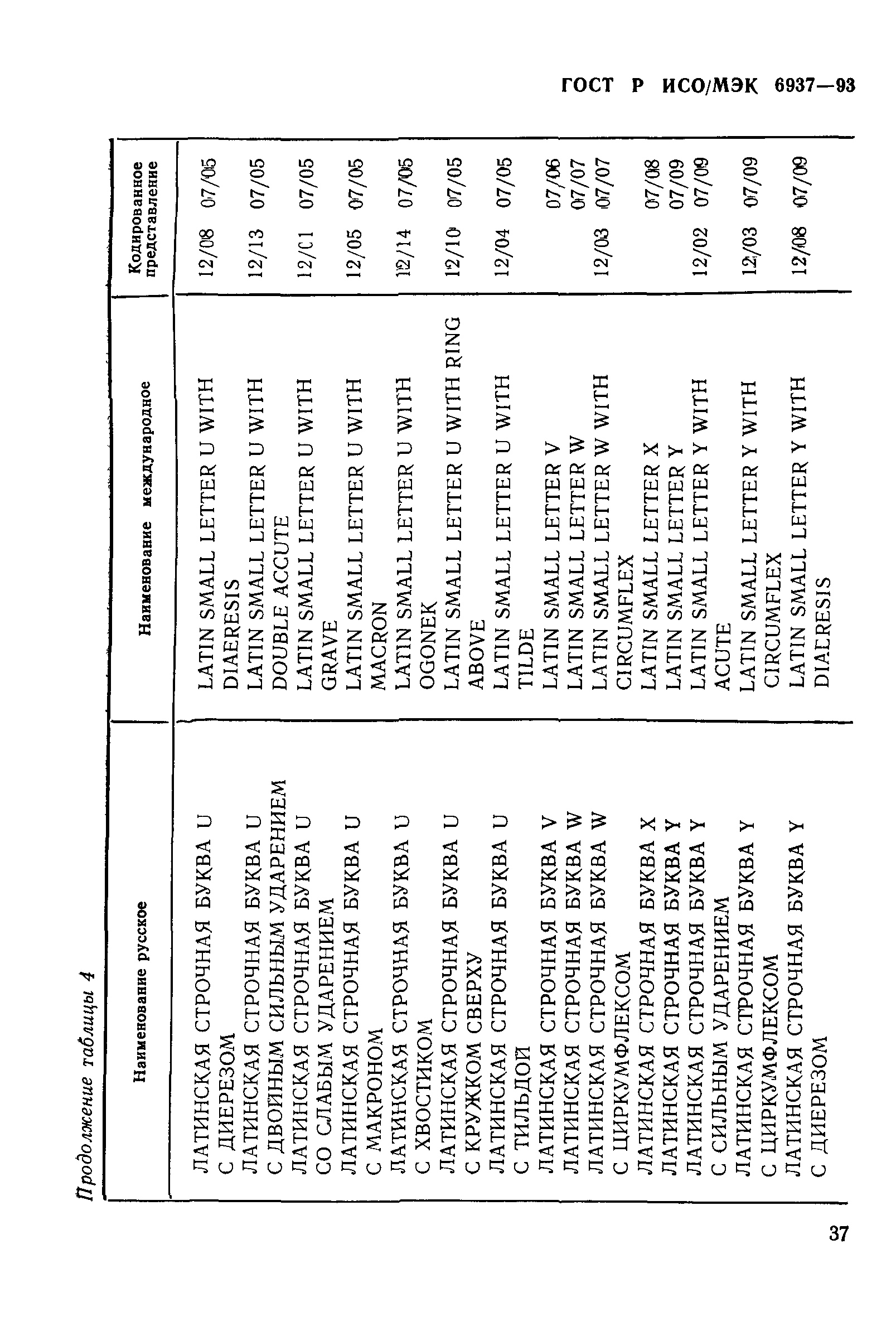 ГОСТ Р ИСО/МЭК 6937—93

Продолжение таблицы 4

| Наименование русское | Наименование международное | Кодированное представление |
|---|---|---|
| ЛАТИНСКАЯ СТРОЧНАЯ БУКВА U С ДИЕРЕЗОМ | LATIN SMALL LETTER U WITH DIAERESIS | 12/08 07/05 |
| ЛАТИНСКАЯ СТРОЧНАЯ БУКВА U С ДВОЙНЫМ СИЛЬНЫМ УДАРЕНИЕМ | LATIN SMALL LETTER U WITH DOUBLE ACCUTE | 12/13 07/05 |
| ЛАТИНСКАЯ СТРОЧНАЯ БУКВА U СО СЛАБЫМ УДАРЕНИЕМ | LATIN SMALL LETTER U WITH GRAVE | 12/01 07/05 |
| ЛАТИНСКАЯ СТРОЧНАЯ БУКВА U С МАКРОНОМ | LATIN SMALL LETTER U WITH MACRON | 12/05 07/05 |
| ЛАТИНСКАЯ СТРОЧНАЯ БУКВА U С ХВОСТИКОМ | LATIN SMALL LETTER U WITH OGONEK | 12/14 07/05 |
| ЛАТИНСКАЯ СТРОЧНАЯ БУКВА U С КРУЖКОМ СВЕРХУ | LATIN SMALL LETTER U WITH RING ABOVE | 12/10 07/05 |
| ЛАТИНСКАЯ СТРОЧНАЯ БУКВА U С ТИЛЬДОЙ | LATIN SMALL LETTER U WITH TILDE | 12/04 07/05 |
| ЛАТИНСКАЯ СТРОЧНАЯ БУКВА V | LATIN SMALL LETTER V | 07/06 |
| ЛАТИНСКАЯ СТРОЧНАЯ БУКВА W | LATIN SMALL LETTER W | 07/07 |
| ЛАТИНСКАЯ СТРОЧНАЯ БУКВА W С ЦИРКУМФЛЕКСОМ | LATIN SMALL LETTER W WITH CIRCUMFLEX | 12/03 07/07 |
| ЛАТИНСКАЯ СТРОЧНАЯ БУКВА X | LATIN SMALL LETTER X | 07/08 |
| ЛАТИНСКАЯ СТРОЧНАЯ БУКВА Y | LATIN SMALL LETTER Y | 07/09 |
| ЛАТИНСКАЯ СТРОЧНАЯ БУКВА Y С СИЛЬНЫМ УДАРЕНИЕМ | LATIN SMALL LETTER Y WITH ACUTE | 12/02 07/09 |
| ЛАТИНСКАЯ СТРОЧНАЯ БУКВА Y С ЦИРКУМФЛЕКСОМ | LATIN SMALL LETTER Y WITH CIRCUMFLEX | 12/03 07/09 |
| ЛАТИНСКАЯ СТРОЧНАЯ БУКВА Y С ДИЕРЕЗОМ | LATIN SMALL LETTER Y WITH DIAERESIS | 12/08 07/09 |

37